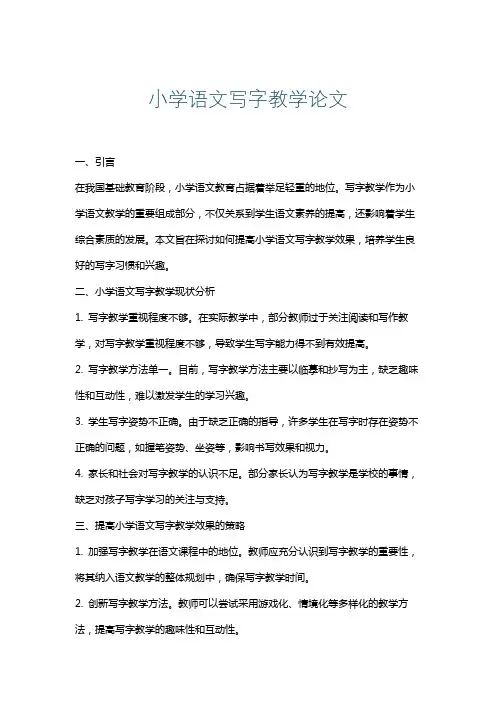 小学语文写字教学论文

一、引言

在我国基础教育阶段，小学语文教育占据着举足轻重的地位。写字教学作为小学语文教学的重要组成部分，不仅关系到学生语文素养的提高，还影响着学生综合素质的发展。本文旨在探讨如何提高小学语文写字教学效果，培养学生良好的写字习惯和兴趣。

二、小学语文写字教学现状分析

1. 写字教学重视程度不够。在实际教学中，部分教师过于关注阅读和写作教学，对写字教学重视程度不够，导致学生写字能力得不到有效提高。

2. 写字教学方法单一。目前，写字教学方法主要以临摹和抄写为主，缺乏趣味性和互动性，难以激发学生的学习兴趣。

3. 学生写字姿势不正确。由于缺乏正确的指导，许多学生在写字时存在姿势不正确的问题，如握笔姿势、坐姿等，影响书写效果和视力。

4. 家长和社会对写字教学的认识不足。部分家长认为写字教学是学校的事情，缺乏对孩子写字学习的关注与支持。

三、提高小学语文写字教学效果的策略

1. 加强写字教学在语文课程中的地位。教师应充分认识到写字教学的重要性，将其纳入语文教学的整体规划中，确保写字教学时间。

2. 创新写字教学方法。教师可以尝试采用游戏化、情境化等多样化的教学方法，提高写字教学的趣味性和互动性。